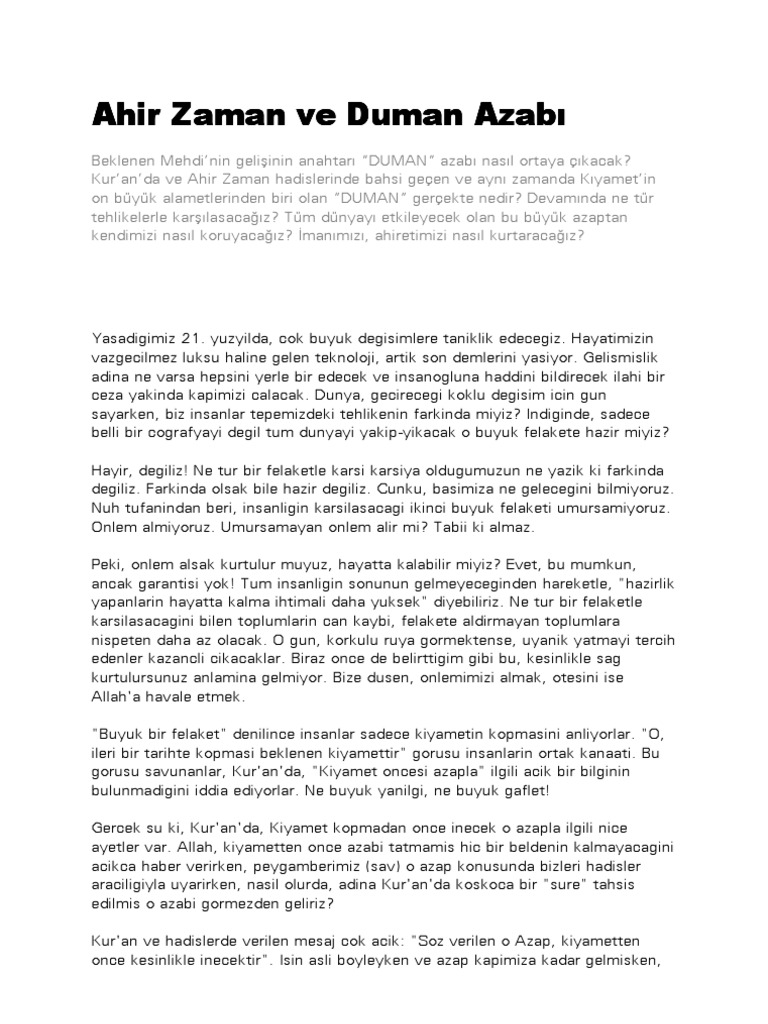 Ahir Zaman ve Duman Azabı

Beklenen Mehdi'nin gelişinin anahtarı "DUMAN" azabı nasıl ortaya çıkacak? Kur'an'da ve Ahir Zaman hadislerinde bahsi geçen ve aynı zamanda Kıyamet'in on büyük alametlerinden biri olan "DUMAN" gerçekte nedir? Devamında ne tür tehlikelerle karşılasacağız? Tüm dünyayı etkileyecek olan bu büyük azaptan kendimizi nasıl koruyacağız? İmanımızı, ahiretimizi nasıl kurtaracağız?

Yasadigimiz 21. yuzyilda, cok buyuk degisimlere taniklik edecegiz. Hayatimizin vazgecilmez luksu haline gelen teknoloji, artik son demlerini yasiyor. Gelismislik adina ne varsa hepsini yerle bir edecek ve insanogluna haddini bildirecek ilahi bir ceza yakinda kapimizi calacak. Dunya, gecirecegi koklu degisim icin gun sayarken, biz insanlar tepemizdeki tehlikenin farkinda miyiz? Indiginde, sadece belli bir cografyayi degil tum dunyayi yakip-yikacak o buyuk felakete hazir miyiz?

Hayir, degiliz! Ne tur bir felaketle karsi karsiya oldugumuzun ne yazik ki farkinda degiliz. Farkinda olsak bile hazir degiliz. Cunku, basimiza ne gelecegini bilmiyoruz. Nuh tufanindan beri, insanligin karsilasacagi ikinci buyuk felaketi umursamiyoruz. Onlem almiyoruz. Umursamayan onlem alir mi? Tabii ki almaz.

Peki, onlem alsak kurtulur muyuz, hayatta kalabilir miyiz? Evet, bu mumkun, ancak garantisi yok! Tum insanligin sonunun gelmeyeceginden hareketle, "hazirlik yapanlarin hayatta kalma ihtimali daha yuksek" diyebiliriz. Ne tur bir felaketle karsilasacagini bilen toplumlarin can kaybi, felakete aldirmayan toplumlara nispeten daha az olacak. O gun, korkulu ruya gormektense, uyanik yatmayi tercih edenler kazancli cikacaklar. Biraz once de belirttigim gibi bu, kesinlikle sag kurtulursunuz anlamina gelmiyor. Bize dusen, onlemimizi almak, otesini ise Allah'a havale etmek.

"Buyuk bir felaket" denilince insanlar sadece kiyametin kopmasini anliyorlar. "O, ileri bir tarihte kopmasi beklenen kiyamettir" gorusu insanlarin ortak kanaati. Bu gorusu savunanlar, Kur'an'da, "Kiyamet oncesi azapla" ilgili acik bir bilginin bulunmadigini iddia ediyorlar. Ne buyuk yanilgi, ne buyuk gaflet!

Gercek su ki, Kur'an'da, Kiyamet kopmadan once inecek o azapla ilgili nice ayetler var. Allah, kiyametten once azabi tatmamis hic bir beldenin kalmayacagini acikca haber verirken, peygamberimiz (sav) o azap konusunda bizleri hadisler araciligiyla uyarirken, nasil olurda, adina Kur'an'da koskoca bir "sure" tahsis edilmis o azabi gormezden geliriz?

Kur'an ve hadislerde verilen mesaj cok acik: "Soz verilen o Azap, kiyametten once kesinlikle inecektir". Isin asli boyleyken ve azap kapimiza kadar gelmisken,